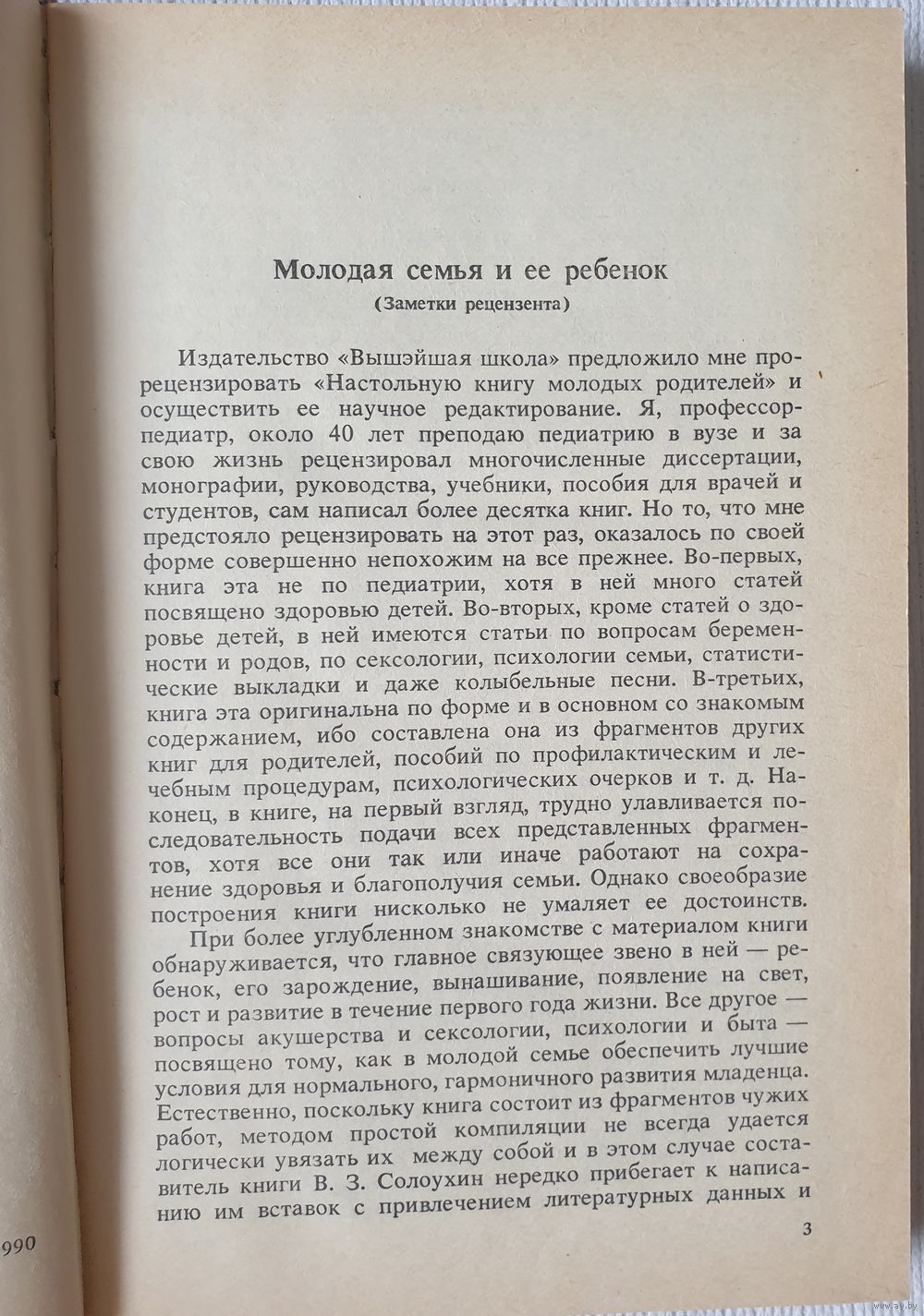 Молодая семья и ее ребенок
(Заметки рецензента)

Издательство «Вышэйшая школа» предложило мне прорецензировать «Настольную книгу молодых родителей» и осуществить ее научное редактирование. Я, профессор-педиатр, около 40 лет преподаю педиатрию в вузе и за свою жизнь рецензировал многочисленные диссертации, монографии, руководства, учебники, пособия для врачей и студентов, сам написал более десятка книг. Но то, что мне предстояло рецензировать на этот раз, оказалось по своей форме совершенно непохожим на все прежнее. Во-первых, книга эта не по педиатрии, хотя в ней много статей посвящено здоровью детей. Во-вторых, кроме статей о здоровье детей, в ней имеются статьи по вопросам беременности и родов, по сексологии, психологии семьи, статистические выкладки и даже колыбельные песни. В-третьих, книга эта оригинальна по форме и в основном со знакомым содержанием, ибо составлена она из фрагментов других книг для родителей, пособий по профилактическим и лечебным процедурам, психологических очерков и т. д. Наконец, в книге, на первый взгляд, трудно улавливается последовательность подачи всех представленных фрагментов, хотя все они так или иначе работают на сохранение здоровья и благополучия семьи. Однако своеобразие построения книги нисколько не умаляет ее достоинств.

При более углубленном знакомстве с материалом книги обнаруживается, что главное связующее звено в ней — ребенок, его зарождение, вынашивание, появление на свет, рост и развитие в течение первого года жизни. Все другое — вопросы акушерства и сексологии, психологии и быта — посвящено тому, как в молодой семье обеспечить лучшие условия для нормального, гармоничного развития младенца. Естественно, поскольку книга состоит из фрагментов чужих работ, методом простой компиляции не всегда удается логически увязать их между собой и в этом случае составитель книги В. З. Солоухин нередко прибегает к написанию им вставок с привлечением литературных данных и

990

3